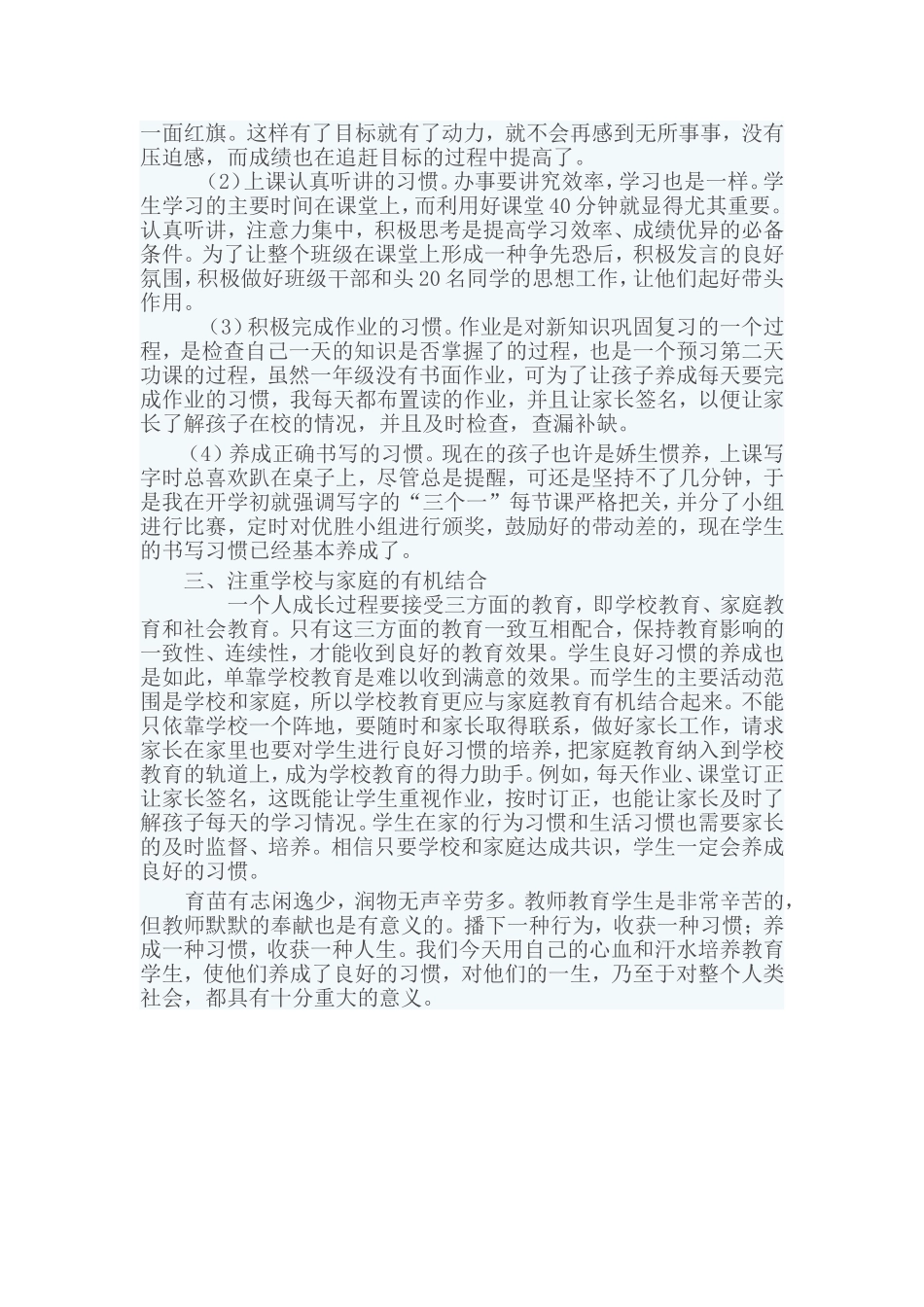 一面红旗。这样有了目标就有了动力，就不会再感到无所事事，没有压迫感，而成绩也在追赶目标的过程中提高了。

（2）上课认真听讲的习惯。办事要讲究效率，学习也是一样。学生学习的主要时间在课堂上，而利用好课堂40分钟就显得尤其重要。认真听讲，注意力集中，积极思考是提高学习效率、成绩优异的必备条件。为了让整个班级在课堂上形成一种争先恐后，积极发言的良好氛围，积极做好班级干部和头20名同学的思想工作，让他们起好带头作用。

（3）积极完成作业的习惯。作业是对新知识巩固复习的一个过程，是检查自己一天的知识是否掌握了的过程，也是一个预习第二天功课的过程，虽然一年级没有书面作业，可为了让孩子养成每天要完成作业的习惯，我每天都布置读的作业，并且让家长签名，以便让家长了解孩子在校的情况，并且及时检查，查漏补缺。

（4）养成正确书写的习惯。现在的孩子也许是娇生惯养，上课写字时总喜欢趴在桌子上，尽管总是提醒，可还是坚持不了几分钟，于是我在开学初就强调写字的“三个一”每节课严格把关，并分了小组进行比赛，定时对优胜小组进行颁奖，鼓励好的带动差的，现在学生的书写习惯已经基本养成了。

三、注重学校与家庭的有机结合

一个人成长过程要接受三方面的教育，即学校教育、家庭教育和社会教育。只有这三方面的教育一致互相配合，保持教育影响的一致性、连续性，才能收到良好的教育效果。学生良好习惯的养成也是如此，单靠学校教育是难以收到满意的效果。而学生的主要活动范围是学校和家庭，所以学校教育更应与家庭教育有机结合起来。不能只依靠学校一个阵地，要随时和家长取得联系，做好家长工作，请求家长在家里也要对学生进行良好习惯的培养，把家庭教育纳入到学校教育的轨道上，成为学校教育的得力助手。例如，每天作业、课堂订正让家长签名，这既能让学生重视作业，按时订正，也能让家长及时了解孩子每天的学习情况。学生在家的行为习惯和生活习惯也需要家长的及时监督、培养。相信只要学校和家庭达成共识，学生一定会养成良好的习惯。

育苗有志闲逸少，润物无声辛劳多。教师教育学生是非常辛苦的，但教师默默的奉献也是有意义的。播下一种行为，收获一种习惯；养成一种习惯，收获一种人生。我们今天用自己的心血和汗水培养教育学生，使他们养成了良好的习惯，对他们的一生，乃至于对整个人类社会，都具有十分重大的意义。